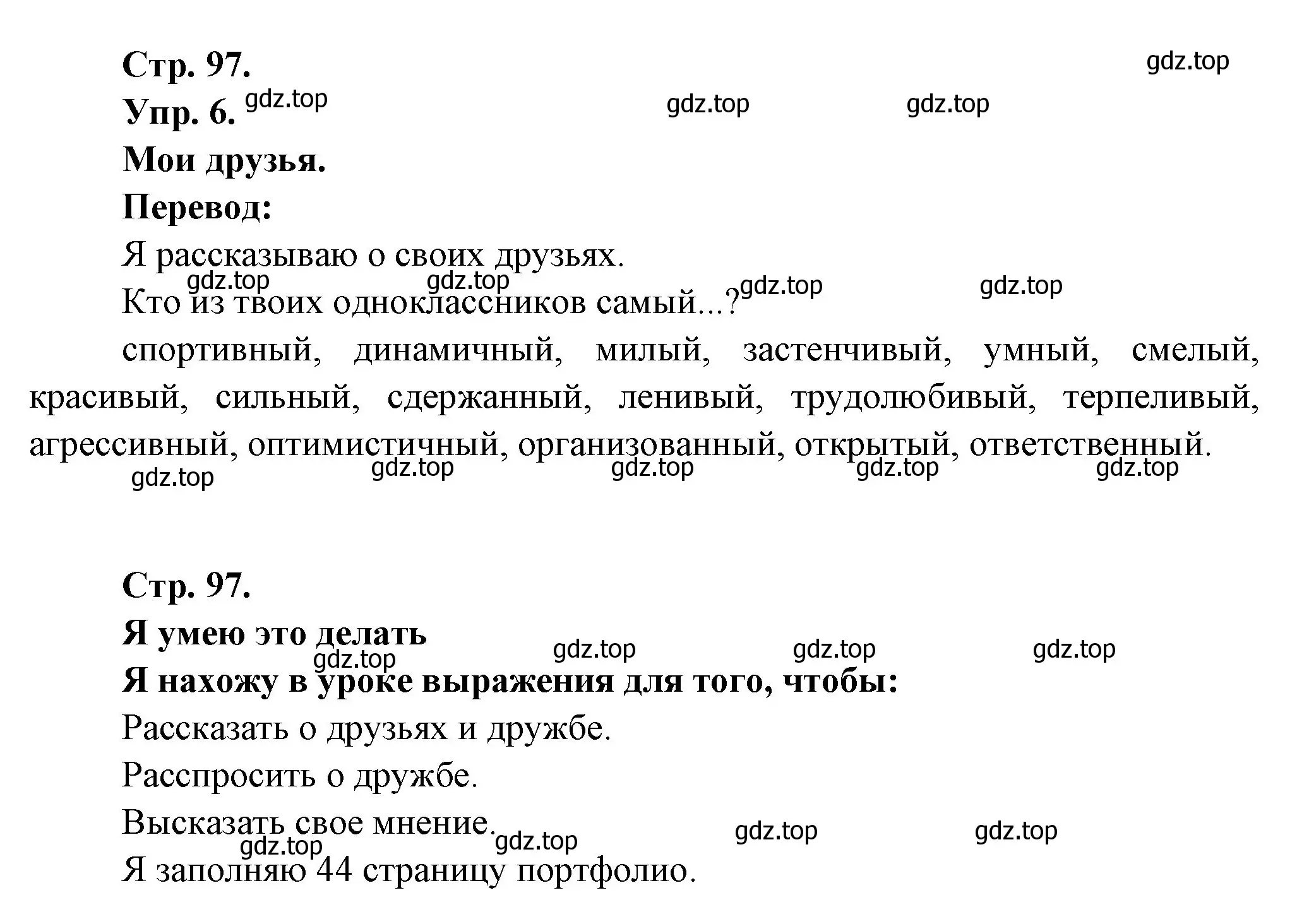 Стр. 97.
gdz.top
Упр. 6. gdz.top
gdz.top gdz.top
Мои друзья.
Перевод:
Я рассказываю о своих друзьях.
gdz.top gdz.top gdz.top gdz.top
Кто из твоих одноклассников самый...?
спортивный, динамичный, милый, застенчивый, умный, смелый, красивый, сильный, сдержанный, ленивый, трудолюбивый, терпеливый, агрессивный, оптимистичный, организованный, открытый, ответственный.
gdz.top gdz.top gdz.top gdz.top gdz.top

Стр. 97.
Я умею это делать
gdz.top gdz.top gdz.top gdz.top
Я нахожу в уроке выражения для того, чтобы:
Рассказать о друзьях и дружбе.
Расспросить о дружбе.
Высказать свое мнение.
gdz.top gdz.top gdz.top gdz.top
Я заполняю 44 страницу портфолио.